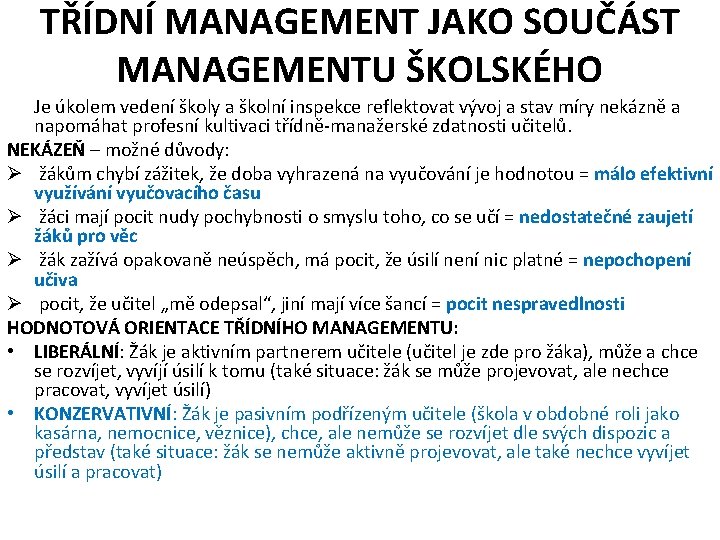 TŘÍDNÍ MANAGEMENT JAKO SOUČÁST MANAGEMENTU ŠKOLSKÉHO

Je úkolem vedení školy a školní inspekce reflektovat vývoj a stav míry nekázně a napomáhat profesní kultivaci třídně-manažerské zdatnosti učitelů.

NEKÁZEŇ – možné důvody:

➢ žákům chybí zážitek, že doba vyhrazená na vyučování je hodnotou = málo efektivní využívání vyučovacího času

➢ žáci mají pocit nudy pochybnosti o smyslu toho, co se učí = nedostatečné zaujetí žáků pro věc

➢ žák zažívá opakovaně neúspěch, má pocit, že úsilí není nic platné = nepochopení učiva

➢ pocit, že učitel „mě odepsal“, jiní mají více šancí = pocit nespravedlnosti

HODNOTOVÁ ORIENTACE TŘÍDNÍHO MANAGEMENTU:

• LIBERÁLNÍ: Žák je aktivním partnerem učitele (učitel je zde pro žáka), může a chce se rozvíjet, vyvíjí úsilí k tomu (také situace: žák se může projevovat, ale nechce pracovat, vyvíjet úsilí)

• KONZERVATIVNÍ: Žák je pasivním podřízeným učitele (škola v obdobné roli jako kasárna, nemocnice, věznice), chce, ale nemůže se rozvíjet dle svých dispozic a představ (také situace: žák se nemůže aktivně projevovat, ale také nechce vyvíjet úsilí a pracovat)